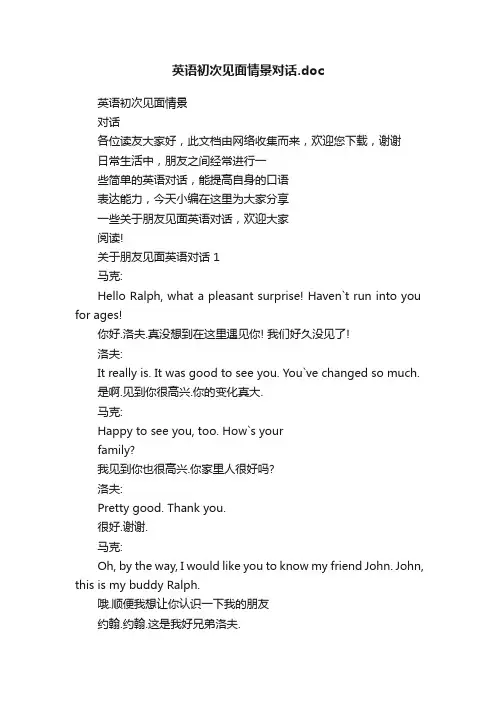 英语初次见面情景对话.doc

英语初次见面情景

对话

各位读友大家好，此文档由网络收集而来，欢迎您下载，谢谢

日常生活中，朋友之间经常进行一

些简单的英语对话，能提高自身的口语

表达能力，今天小编在这里为大家分享

一些关于朋友见面英语对话，欢迎大家

阅读!

关于朋友见面英语对话 1

马克:

Hello Ralph, what a pleasant surprise! Haven`t run into you for ages!

你好.洛夫.真没想到在这里遇见你! 我们好久没见了!

洛夫:

It really is. It was good to see you. You`ve changed so much.

是啊.见到你很高兴.你的变化真大.

马克:

Happy to see you, too. How`s your family?

我见到你也很高兴.你家里人很好吗?

洛夫:

Pretty good. Thank you.

很好.谢谢.

马克:

Oh, by the way, I would like you to know my friend John. John, this is my buddy Ralph.

哦.顺便我想让你认识一下我的朋友

约翰.约翰.这是我好兄弟洛夫.